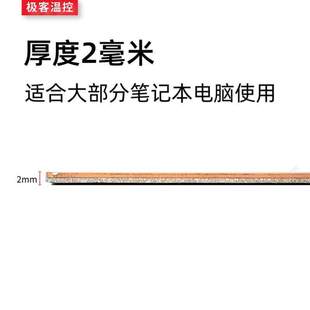 极客温控

厚度2毫米

适合大部分笔记本电脑使用

2mm